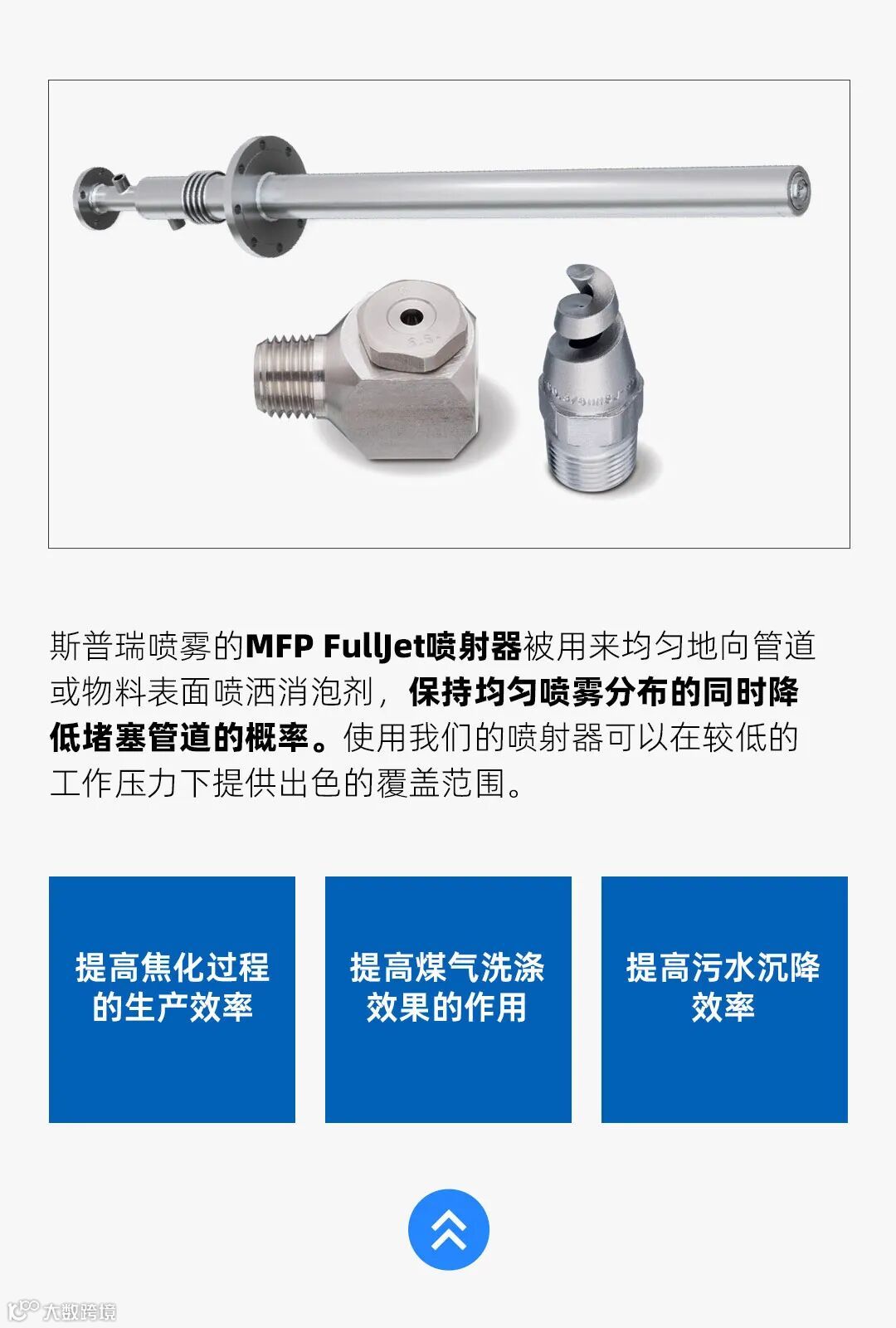 斯普瑞喷雾的MFP FullJet喷射器被用来均匀地向管道或物料表面喷洒消泡剂，保持均匀喷雾分布的同时降低堵塞管道的概率。使用我们的喷射器可以在较低的工作压力下提供出色的覆盖范围。

提高焦化过程的生产效率

提高煤气洗涤效果的作用

提高污水沉降效率

大数跨境